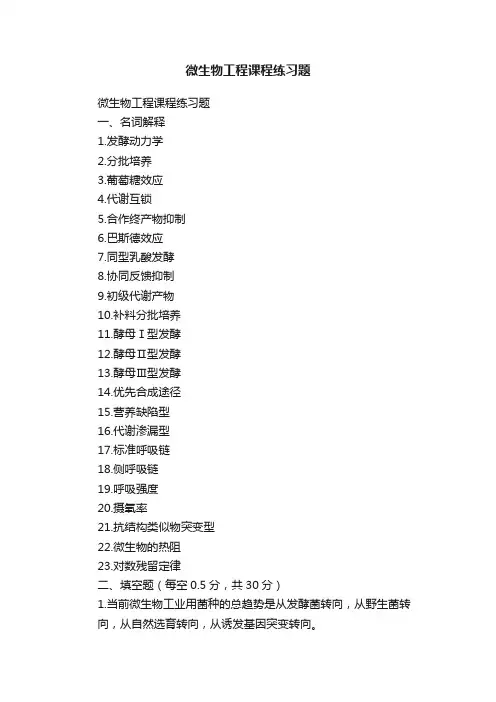 微生物工程课程练习题

微生物工程课程练习题

一、名词解释

1.发酵动力学

2.分批培养

3.葡萄糖效应

4.代谢互锁

5.合作终产物抑制

6.巴斯德效应

7.同型乳酸发酵

8.协同反馈抑制

9.初级代谢产物

10.补料分批培养

11.酵母Ⅰ型发酵

12.酵母Ⅱ型发酵

13.酵母Ⅲ型发酵

14.优先合成途径

15.营养缺陷型

16.代谢渗漏型

17.标准呼吸链

18.侧呼吸链

19.呼吸强度

20.摄氧率

21.抗结构类似物突变型

22.微生物的热阻

23.对数残留定律

二、填空题（每空0.5分，共30分）

1.当前微生物工业用菌种的总趋势是从发酵菌转向，从野生菌转向，从自然选育转向，从诱发基因突变转向。